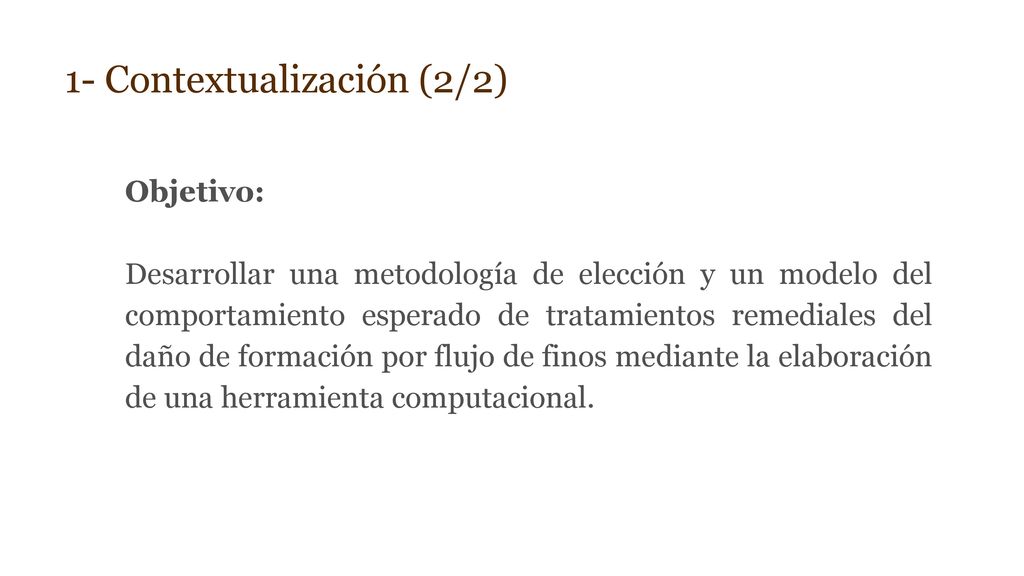 1- Contextualización (2/2)

Objetivo:

Desarrollar una metodología de elección y un modelo del comportamiento esperado de tratamientos remediales del daño de formación por flujo de finos mediante la elaboración de una herramienta computacional.